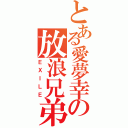 とある愛夢幸の
放浪兄弟
EXILE